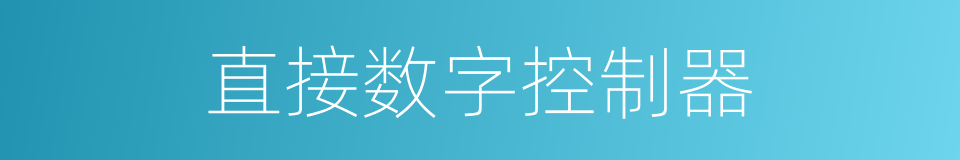 直接数字控制器